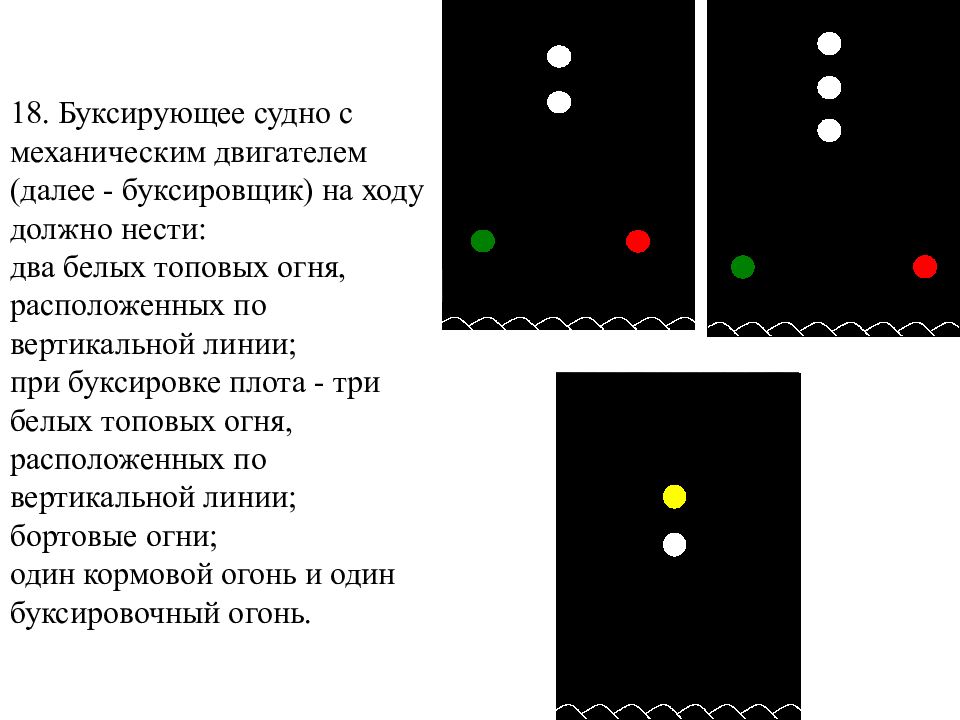 18. Буксирующее судно с механическим двигателем (далее - буксировщик) на ходу должно нести:
два белых топовых огня, расположенных по вертикальной линии;
при буксировке плота - три белых топовых огня, расположенных по вертикальной линии;
бортовые огни;
один кормовой огонь и один буксировочный огонь.